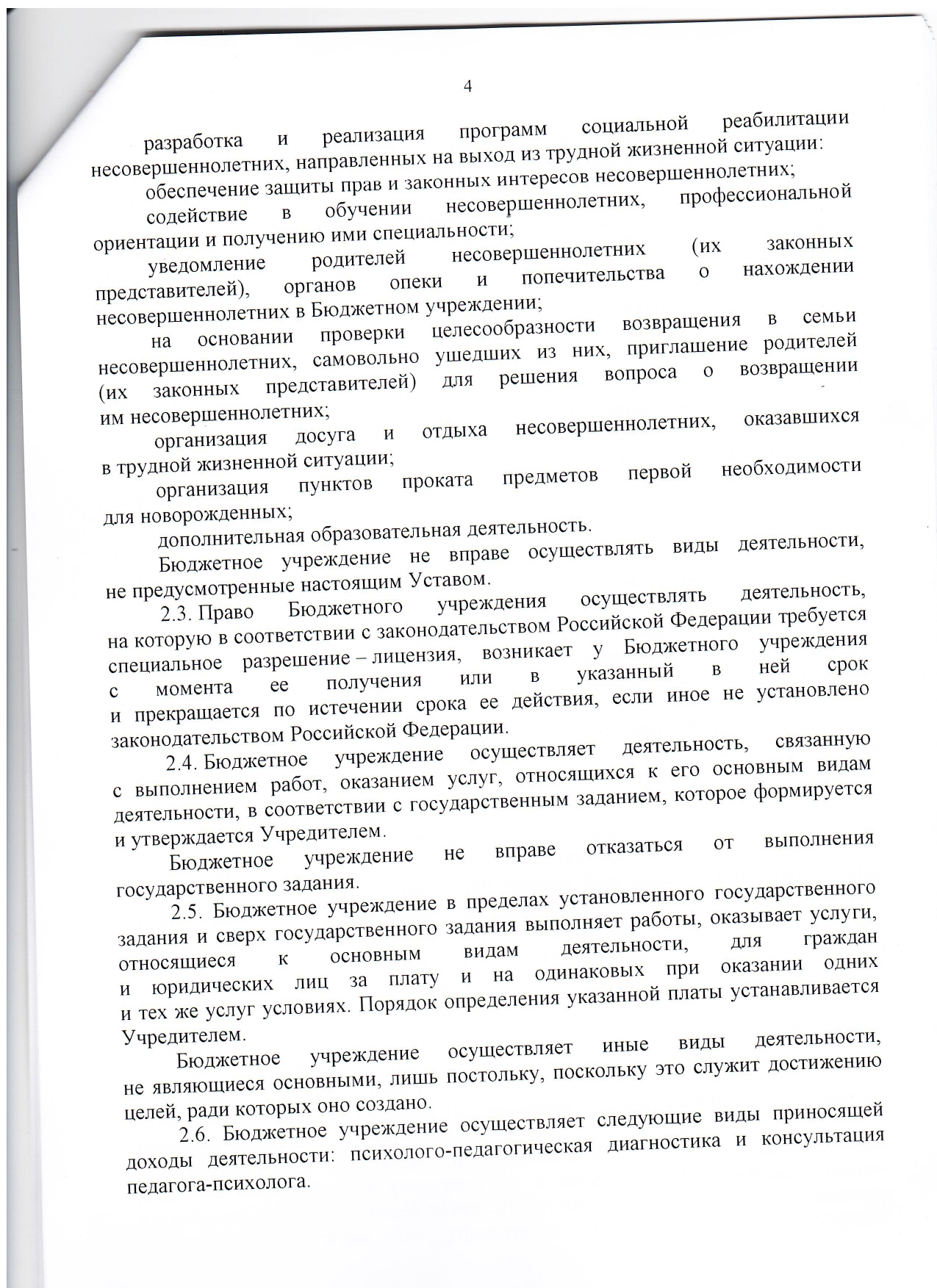 4

разработка и реализация программ социальной реабилитации несовершеннолетних, направленных на выход из трудной жизненной ситуации:

обеспечение защиты прав и законных интересов несовершеннолетних;

содействие в обучении несовершеннолетних, профессиональной ориентации и получению ими специальности;

уведомление родителей несовершеннолетних (их законных представителей), органов опеки и попечительства о нахождении несовершеннолетних в Бюджетном учреждении;

на основании проверки целесообразности возвращения в семьи несовершеннолетних, самовольно ушедших из них, приглашение родителей (их законных представителей) для решения вопроса о возвращении им несовершеннолетних;

организация досуга и отдыха несовершеннолетних, оказавшихся в трудной жизненной ситуации;

организация пунктов проката предметов первой необходимости для новорожденных;

дополнительная образовательная деятельность.

Бюджетное учреждение не вправе осуществлять виды деятельности, не предусмотренные настоящим Уставом.

2.3. Право Бюджетного учреждения осуществлять деятельность, на которую в соответствии с законодательством Российской Федерации требуется специальное разрешение – лицензия, возникает у Бюджетного учреждения с момента ее получения или в указанный в ней срок и прекращается по истечении срока ее действия, если иное не установлено законодательством Российской Федерации.

2.4. Бюджетное учреждение осуществляет деятельность, связанную с выполнением работ, оказанием услуг, относящихся к его основным видам деятельности, в соответствии с государственным заданием, которое формируется и утверждается Учредителем.

Бюджетное учреждение не вправе отказаться от выполнения государственного задания.

2.5. Бюджетное учреждение в пределах установленного государственного задания и сверх государственного задания выполняет работы, оказывает услуги, относящиеся к основным видам деятельности, для граждан и юридических лиц за плату и на одинаковых при оказании одних и тех же услуг условиях. Порядок определения указанной платы устанавливается Учредителем.

Бюджетное учреждение осуществляет иные виды деятельности, не являющиеся основными, лишь постольку, поскольку это служит достижению целей, ради которых оно создано.

2.6. Бюджетное учреждение осуществляет следующие виды приносящей доходы деятельности: психолого-педагогическая диагностика и консультация педагога-психолога.